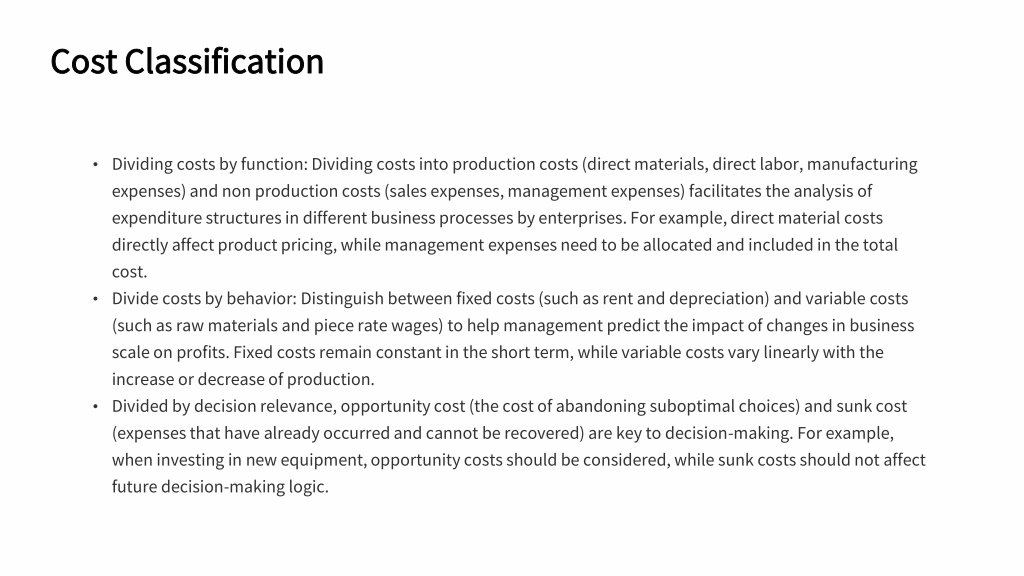 Cost Classification

• Dividing costs by function: Dividing costs into production costs (direct materials, direct labor, manufacturing expenses) and non production costs (sales expenses, management expenses) facilitates the analysis of expenditure structures in different business processes by enterprises. For example, direct material costs directly affect product pricing, while management expenses need to be allocated and included in the total cost.
• Divide costs by behavior: Distinguish between fixed costs (such as rent and depreciation) and variable costs (such as raw materials and piece rate wages) to help management predict the impact of changes in business scale on profits. Fixed costs remain constant in the short term, while variable costs vary linearly with the increase or decrease of production.
• Divided by decision relevance, opportunity cost (the cost of abandoning suboptimal choices) and sunk cost (expenses that have already occurred and cannot be recovered) are key to decision-making. For example, when investing in new equipment, opportunity costs should be considered, while sunk costs should not affect future decision-making logic.